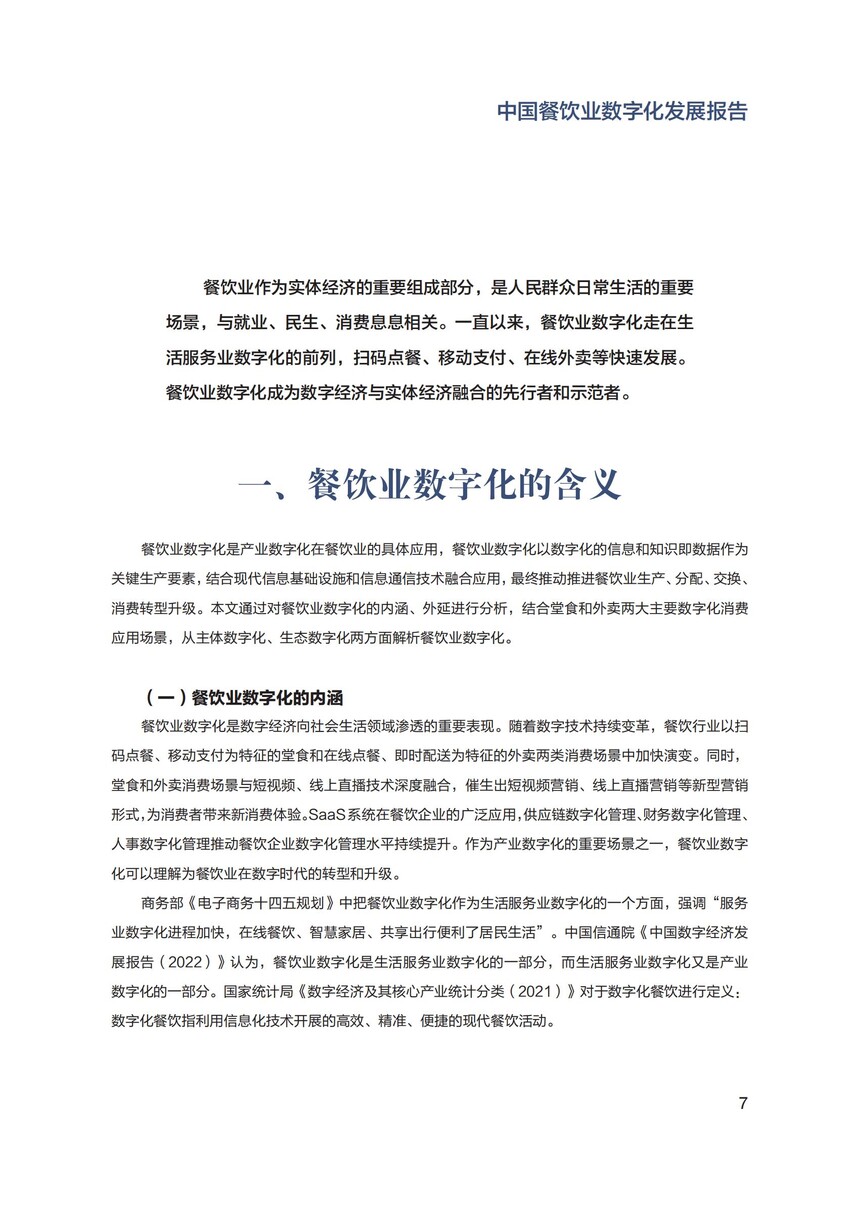 中国餐饮业数字化发展报告

餐饮业作为实体经济的重要组成部分，是人民群众日常生活的重要场景，与就业、民生、消费息息相关。一直以来，餐饮业数字化走在生活服务业数字化的前列，扫码点餐、移动支付、在线外卖等快速发展。餐饮业数字化成为数字经济与实体经济融合的先行者和示范者。

一、餐饮业数字化的含义

餐饮业数字化是产业数字化在餐饮业的具体应用，餐饮业数字化以数字化的信息和知识即数据作为关键生产要素，结合现代信息基础设施和信息通信技术融合应用，最终推动推进餐饮业生产、分配、交换、消费转型升级。本文通过对餐饮业数字化的内涵、外延进行分析，结合堂食和外卖两大主要数字化消费应用场景，从主体数字化、生态数字化两方面解析餐饮业数字化。

（一）餐饮业数字化的内涵

餐饮业数字化是数字经济向社会生活领域渗透的重要表现。随着数字技术持续变革，餐饮行业以扫码点餐、移动支付为特征的堂食和在线点餐、即时配送为特征的外卖两类消费场景中加快演变。同时，堂食和外卖消费场景与短视频、线上直播技术深度融合，催生出短视频营销、线上直播营销等新型营销形式，为消费者带来新消费体验。SaaS系统在餐饮企业的广泛应用，供应链数字化管理、财务数字化管理、人事数字化管理推动餐饮企业数字化管理水平持续提升。作为产业数字化的重要场景之一，餐饮业数字化可以理解为餐饮业在数字时代的转型和升级。

商务部《电子商务十四五规划》中把餐饮业数字化作为生活服务业数字化的一个方面，强调“服务业数字化进程加快，在线餐饮、智慧家居、共享出行便利了居民生活”。中国信通院《中国数字经济发展报告（2022）》认为，餐饮业数字化是生活服务业数字化的一部分，而生活服务业数字化又是产业数字化的一部分。国家统计局《数字经济及其核心产业统计分类（2021）》对于数字化餐饮进行定义：数字化餐饮指利用信息化技术开展的高效、精准、便捷的现代餐饮活动。

7